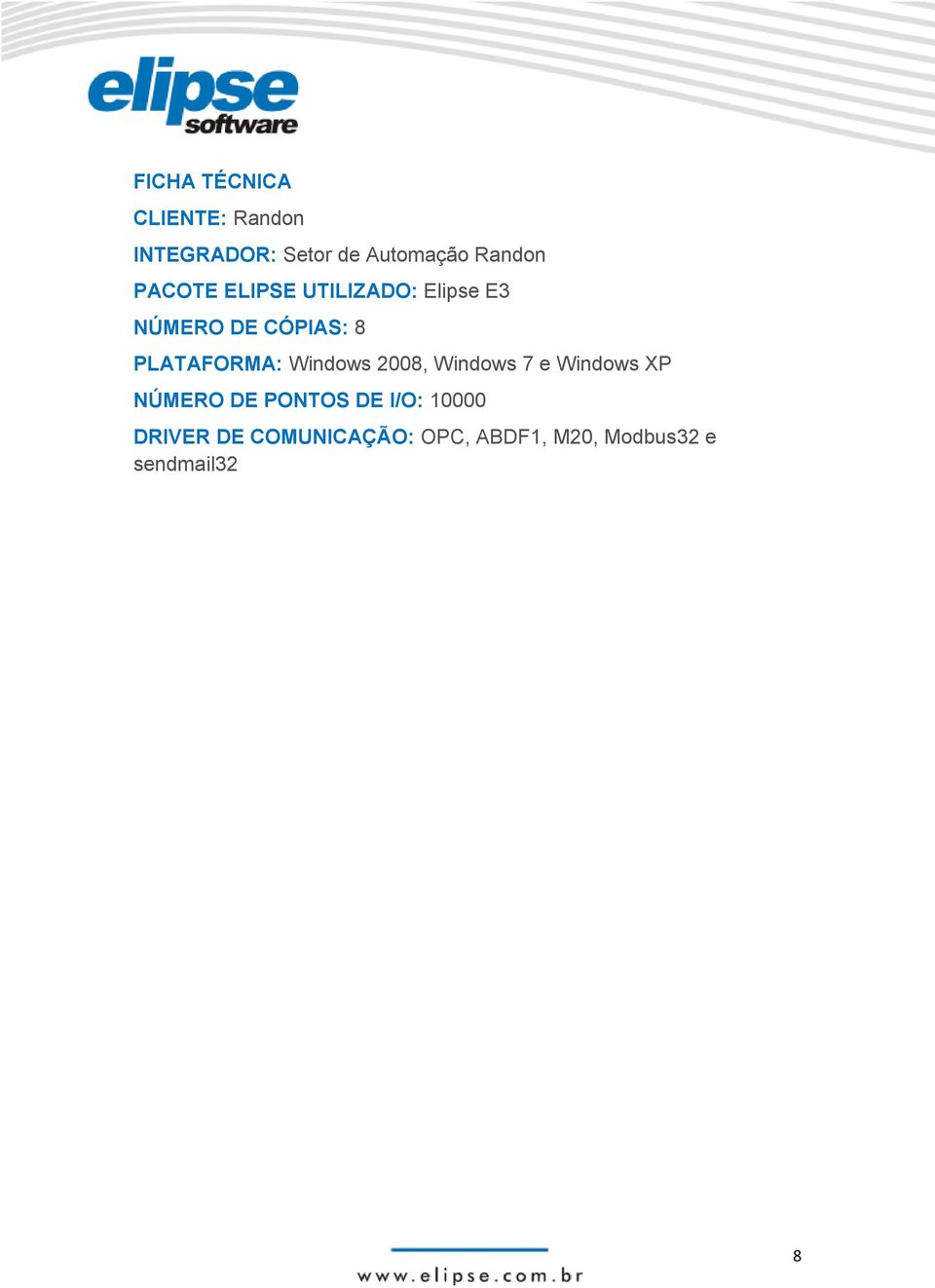 elipse software

FICHA TÉCNICA

CLIENTE: Randon

INTEGRADOR: Setor de Automação Randon

PACOTE ELIPSE UTILIZADO: Elipse E3

NÚMERO DE CÓPIAS: 8

PLATAFORMA: Windows 2008, Windows 7 e Windows XP

NÚMERO DE PONTOS DE I/O: 10000

DRIVER DE COMUNICAÇÃO: OPC, ABDF1, M20, Modbus32 e sendmail32

8

www.elipse.com.br